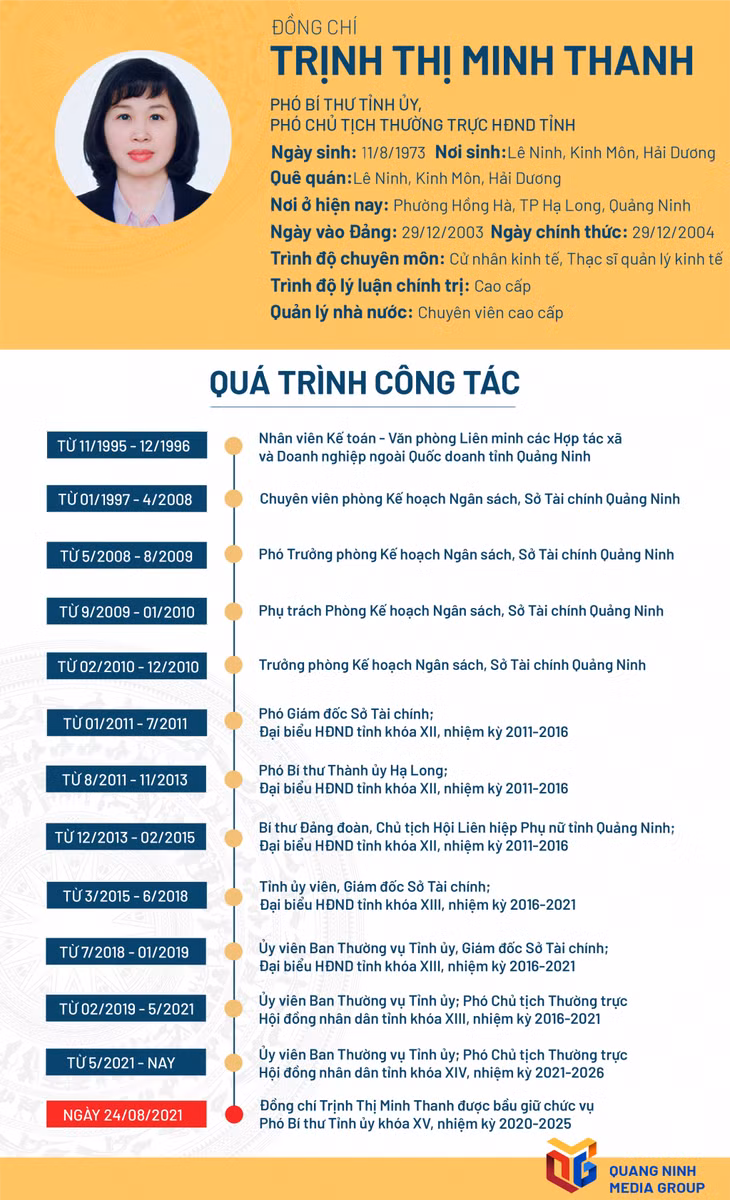 ĐỒNG CHÍ
TRỊNH THỊ MINH THANH

PHÓ BÍ THƯ TỈNH ỦY,
PHÓ CHỦ TỊCH THƯỜNG TRỰC HĐND TỈNH

Ngày sinh: 11/8/1973 Nơi sinh: Lê Ninh, Kinh Môn, Hải Dương
Quê quán: Lê Ninh, Kinh Môn, Hải Dương
Nơi ở hiện nay: Phường Hồng Hà, TP Hạ Long, Quảng Ninh
Ngày vào Đảng: 29/12/2003 Ngày chính thức: 29/12/2004
Trình độ chuyên môn: Cử nhân kinh tế, Thạc sĩ quản lý kinh tế
Trình độ lý luận chính trị: Cao cấp
Quản lý nhà nước: Chuyên viên cao cấp

QUÁ TRÌNH CÔNG TÁC

TỪ 11/1995 - 12/1996
Nhân viên Kế toán - Văn phòng Liên minh các Hợp tác xã và Doanh nghiệp ngoài Quốc doanh tỉnh Quảng Ninh

TỪ 01/1997 - 4/2008
Chuyên viên phòng Kế hoạch Ngân sách, Sở Tài chính Quảng Ninh

TỪ 5/2008 - 8/2009
Phó Trưởng phòng Kế hoạch Ngân sách, Sở Tài chính Quảng Ninh

TỪ 9/2009 - 01/2010
Phụ trách Phòng Kế hoạch Ngân sách, Sở Tài chính Quảng Ninh

TỪ 02/2010 - 12/2010
Trưởng phòng Kế hoạch Ngân sách, Sở Tài chính Quảng Ninh

TỪ 01/2011 - 7/2011
Phó Giám đốc Sở Tài chính;
Đại biểu HĐND tỉnh khóa XII, nhiệm kỳ 2011-2016

TỪ 8/2011 - 11/2013
Phó Bí thư Thành ủy Hạ Long;
Đại biểu HĐND tỉnh khóa XII, nhiệm kỳ 2011-2016

TỪ 12/2013 - 02/2015
Bí thư Đảng đoàn, Chủ tịch Hội Liên hiệp Phụ nữ tỉnh Quảng Ninh;
Đại biểu HĐND tỉnh khóa XII, nhiệm kỳ 2011-2016

TỪ 3/2015 - 6/2018
Tỉnh ủy viên, Giám đốc Sở Tài chính;
Đại biểu HĐND tỉnh khóa XIII, nhiệm kỳ 2016-2021

TỪ 7/2018 - 01/2019
Ủy viên Ban Thường vụ Tỉnh ủy, Giám đốc Sở Tài chính;
Đại biểu HĐND tỉnh khóa XIII, nhiệm kỳ 2016-2021

TỪ 02/2019 - 5/2021
Ủy viên Ban Thường vụ Tỉnh ủy; Phó Chủ tịch Thường trực Hội đồng nhân dân tỉnh khóa XIII, nhiệm kỳ 2016-2021

TỪ 5/2021 - NAY
Ủy viên Ban Thường vụ Tỉnh ủy; Phó Chủ tịch Thường trực Hội đồng nhân dân tỉnh khóa XIV, nhiệm kỳ 2021-2026

NGÀY 24/08/2021
Đồng chí Trịnh Thị Minh Thanh được bầu giữ chức vụ Phó Bí thư Tỉnh ủy khóa XV, nhiệm kỳ 2020-2025

QUANG NINH
MEDIA GROUP